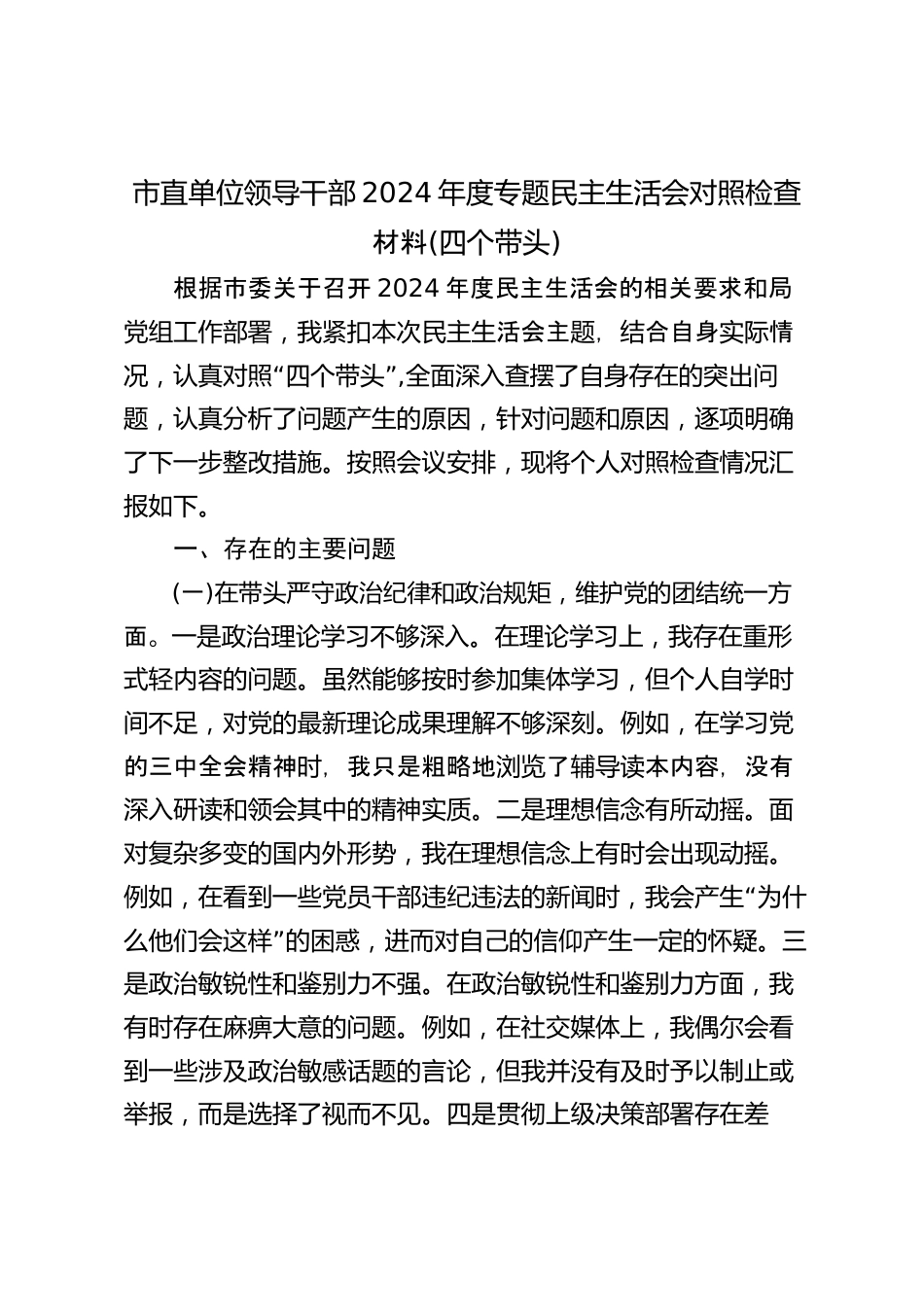 市直单位领导干部2024年度专题民主生活会对照检查材料(四个带头)

根据市委关于召开2024年度民主生活会的相关要求和局党组工作部署，我紧扣本次民主生活会主题，结合自身实际情况，认真对照“四个带头”,全面深入查摆了自身存在的突出问题，认真分析了问题产生的原因，针对问题和原因，逐项明确了下一步整改措施。按照会议安排，现将个人对照检查情况汇报如下。

一、存在的主要问题

(一)在带头严守政治纪律和政治规矩，维护党的团结统一方面。一是政治理论学习不够深入。在理论学习上，我存在重形式轻内容的问题。虽然能够按时参加集体学习，但个人自学时间不足，对党的最新理论成果理解不够深刻。例如，在学习党的三中全会精神时，我只是粗略地浏览了辅导读本内容，没有深入研读和领会其中的精神实质。二是理想信念有所动摇。面对复杂多变的国内外形势，我在理想信念上有时会出现动摇。例如，在看到一些党员干部违纪违法的新闻时，我会产生“为什么他们会这样”的困惑，进而对自己的信仰产生一定的怀疑。三是政治敏锐性和鉴别力不强。在政治敏锐性和鉴别力方面，我有时存在麻痹大意的问题。例如，在社交媒体上，我偶尔会看到一些涉及政治敏感话题的言论，但我并没有及时予以制止或举报，而是选择了视而不见。四是贯彻上级决策部署存在差